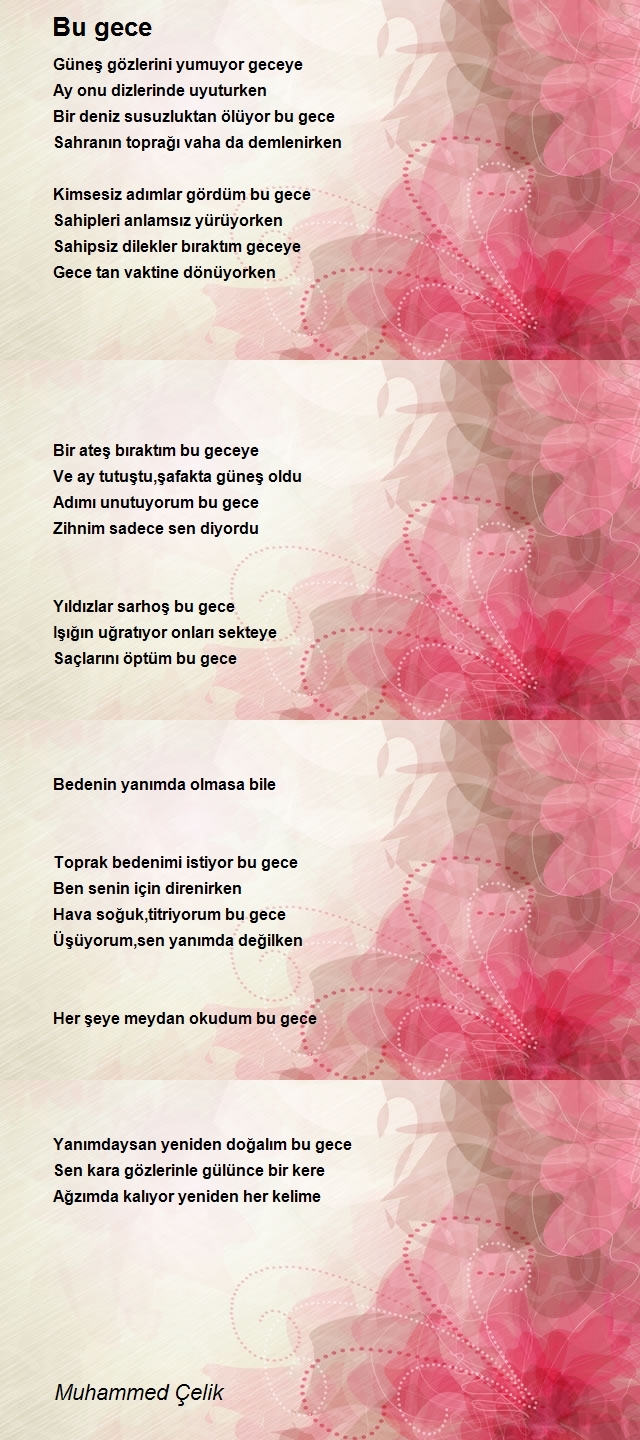 Bu gece

Güneş gözlerini yumuyor geceye
Ay onu dizlerinde uyuturken
Bir deniz susuzluktan ölüyor bu gece
Sahranın toprağı vaha da demlenirken

Kimsesiz adımlar gördüm bu gece
Sahipleri anlamsız yürüyorken
Sahipsiz dilekler bıraktım geceye
Gece tan vaktine dönüyorken

Bir ateş bıraktım bu geceye
Ve ay tutuştu,şafakta güneş oldu
Adımı unutuyorum bu gece
Zihnim sadece sen diyordu

Yıldızlar sarhoş bu gece
Işığın uğratıyor onları sekteye
Saçlarını öptüm bu gece

Bedenin yanımda olmasa bile

Toprak bedenimi istiyor bu gece
Ben senin için direnirken
Hava soğuk,titriyorum bu gece
Üşüyorum,sen yanımda değilken

Her şeye meydan okudum bu gece

Yanımdaysan yeniden doğalım bu gece
Sen kara gözlerinle gülünce bir kere
Ağzımda kalıyor yeniden her kelime

Muhammed Çelik